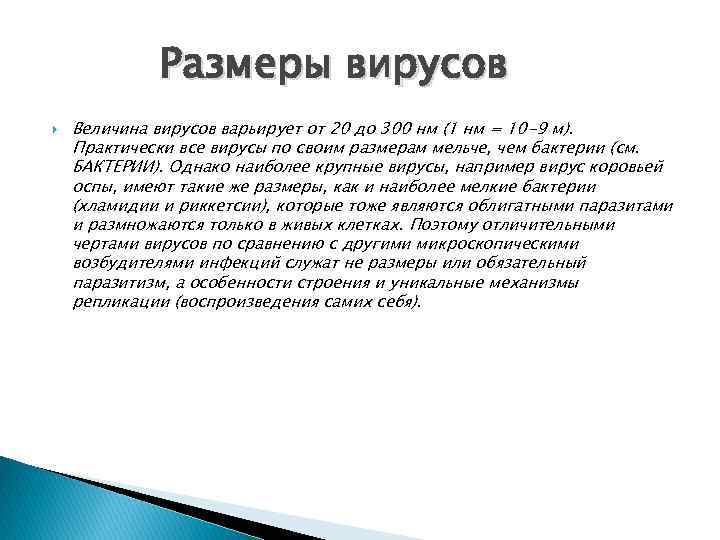 Размеры вирусов

Величина вирусов варьирует от 20 до 300 нм (1 нм = 10–9 м). Практически все вирусы по своим размерам мельче, чем бактерии (см. БАКТЕРИИ). Однако наиболее крупные вирусы, например вирус коровьей оспы, имеют такие же размеры, как и наиболее мелкие бактерии (хламидии и риккетсии), которые тоже являются облигатными паразитами и размножаются только в живых клетках. Поэтому отличительными чертами вирусов по сравнению с другими микроскопическими возбудителями инфекций служат не размеры или обязательный паразитизм, а особенности строения и уникальные механизмы репликации (воспроизведения самих себя).